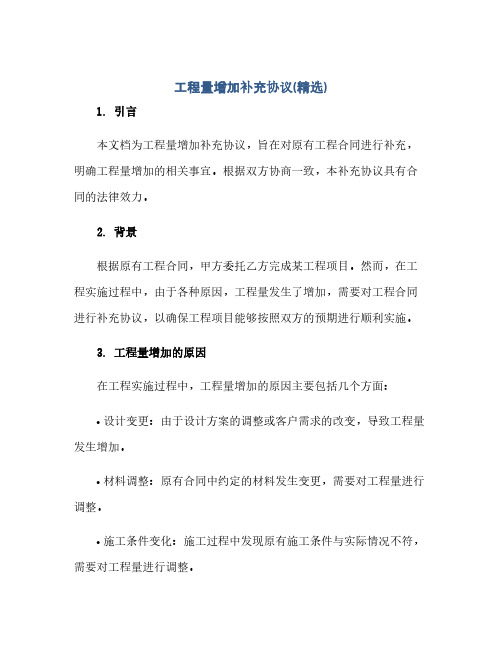 工程量增加补充协议(精选)

1. 引言

本文档为工程量增加补充协议，旨在对原有工程合同进行补充，明确工程量增加的相关事宜。根据双方协商一致，本补充协议具有合同的法律效力。

2. 背景

根据原有工程合同，甲方委托乙方完成某工程项目。然而，在工程实施过程中，由于各种原因，工程量发生了增加，需要对工程合同进行补充协议，以确保工程项目能够按照双方的预期进行顺利实施。

3. 工程量增加的原因

在工程实施过程中，工程量增加的原因主要包括几个方面：

• 设计变更：由于设计方案的调整或客户需求的改变，导致工程量发生增加。

• 材料调整：原有合同中约定的材料发生变更，需要对工程量进行调整。

• 施工条件变化：施工过程中发现原有施工条件与实际情况不符，需要对工程量进行调整。